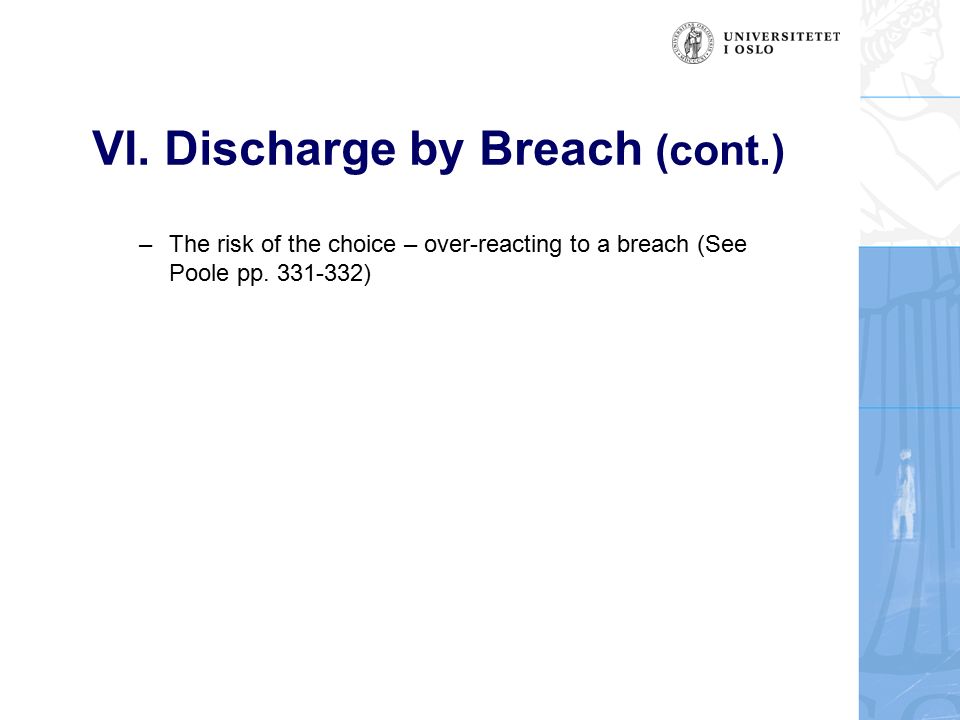 UNIVERSITETET
I OSLO

VI. Discharge by Breach (cont.)

– The risk of the choice – over-reacting to a breach (See Poole pp. 331-332)